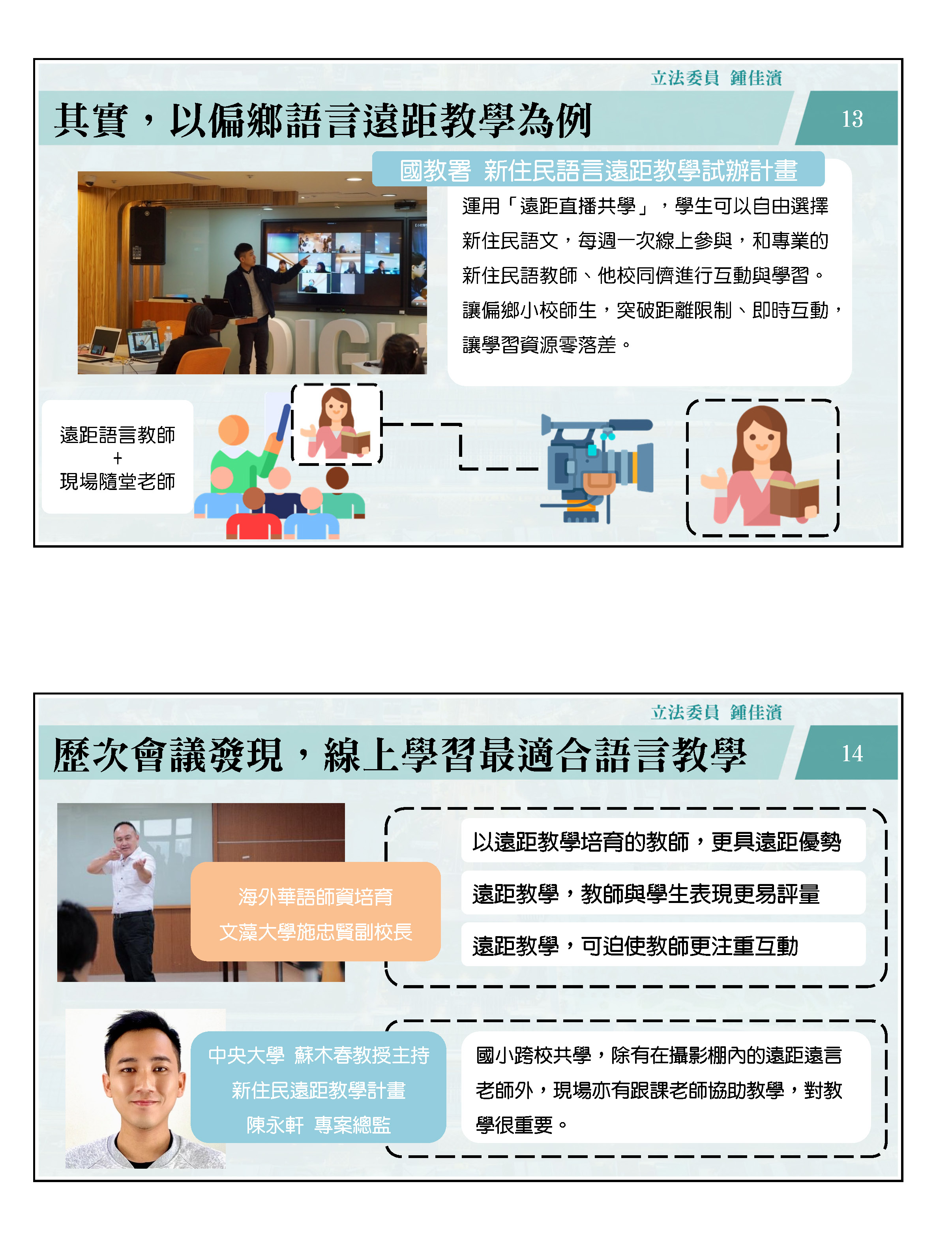 立法委員 鍾佳濱

其實，以偏鄉語言遠距教學為例

13

國教署 新住民語言遠距教學試辦計畫

運用「遠距直播共學」，學生可以自由選擇新住民語文，每週一次線上參與，和專業的新住民語教師、他校同儕進行互動與學習。讓偏鄉小校師生，突破距離限制、即時互動，讓學習資源零落差。

遠距語言教師
+
現場隨堂老師

立法委員 鍾佳濱

歷次會議發現，線上學習最適合語言教學

14

海外華語師資培育
文藻大學施忠賢副校長

以遠距教學培育的教師，更具遠距優勢

遠距教學，教師與學生表現更易評量

遠距教學，可迫使教師更注重互動

中央大學 蘇木春教授主持
新住民遠距教學計畫
陳永軒 專案總監

國小跨校共學，除有在攝影棚內的遠距遠言老師外，現場亦有跟課老師協助教學，對教學很重要。